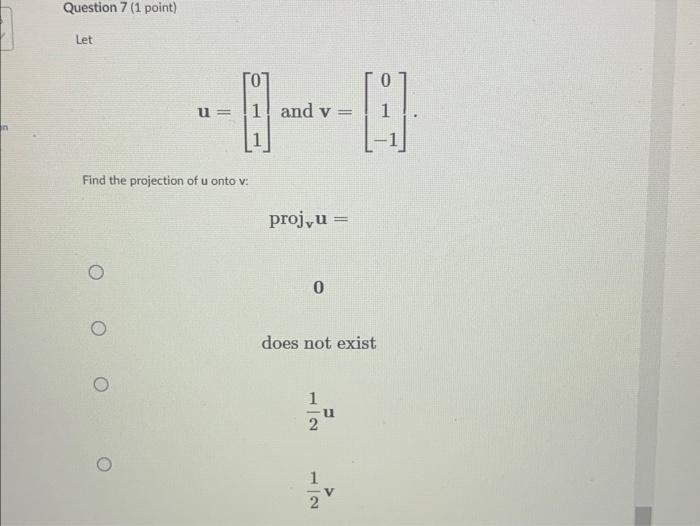 Question 7 (1 point)

Let

$\mathbf{u} = \begin{bmatrix} 0 \\ 1 \\ 1 \end{bmatrix}$ and $\mathbf{v} = \begin{bmatrix} 0 \\ 1 \\ -1 \end{bmatrix}$.

Find the projection of u onto v:

$\text{proj}_{\mathbf{v}}\mathbf{u} =$

$\mathbf{0}$

does not exist

$\frac{1}{2}\mathbf{u}$

$\frac{1}{2}\mathbf{v}$